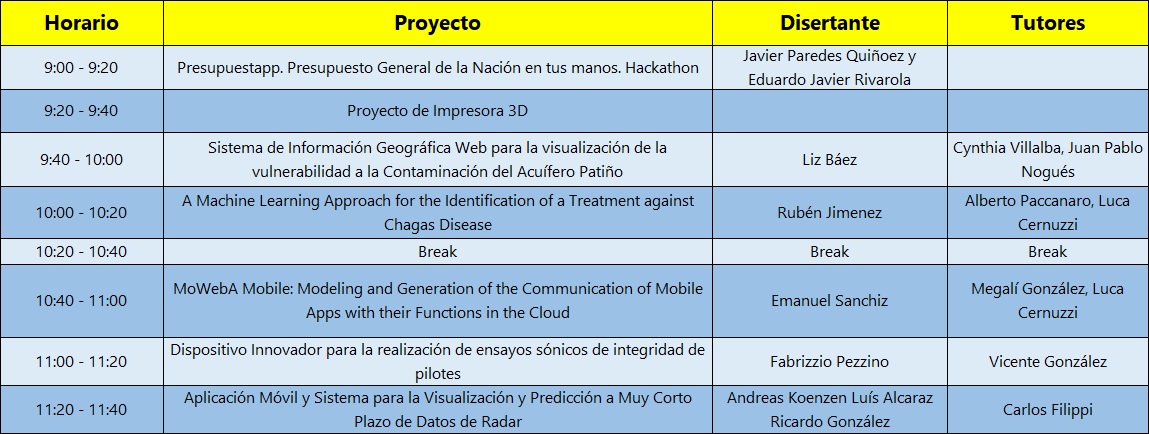 | Horario | Proyecto | Disertante | Tutores |
|---|---|---|---|
| 9:00 - 9:20 | Presupuestapp. Presupuesto General de la Nación en tus manos. Hackathon | Javier Paredes Quiñoez y Eduardo Javier Rivarola | |
| 9:20 - 9:40 | Proyecto de Impresora 3D | | |
| 9:40 - 10:00 | Sistema de Información Geográfica Web para la visualización de la vulnerabilidad a la Contaminación del Acuífero Patiño | Liz Báez | Cynthia Villalba, Juan Pablo Nogués |
| 10:00 - 10:20 | A Machine Learning Approach for the Identification of a Treatment against Chagas Disease | Rubén Jimenez | Alberto Paccanaro, Luca Cernuzzi |
| 10:20 - 10:40 | Break | Break | Break |
| 10:40 - 11:00 | MoWebA Mobile: Modeling and Generation of the Communication of Mobile Apps with their Functions in the Cloud | Emanuel Sanchiz | Megalí González, Luca Cernuzzi |
| 11:00 - 11:20 | Dispositivo Innovador para la realización de ensayos sónicos de integridad de pilotes | Fabrizzio Pezzino | Vicente González |
| 11:20 - 11:40 | Aplicación Móvil y Sistema para la Visualización y Predicción a Muy Corto Plazo de Datos de Radar | Andreas Koenzen Luís Alcaraz Ricardo González | Carlos Filippi |